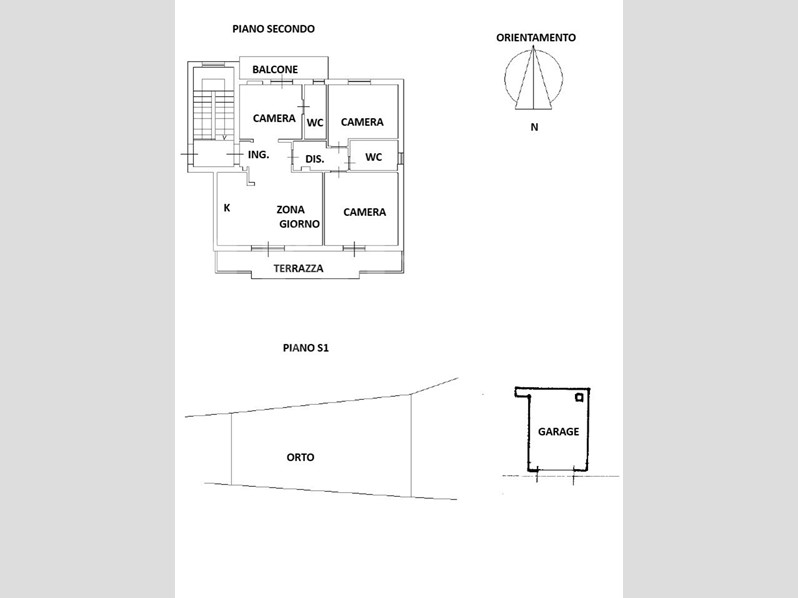 PIANO SECONDO

ORIENTAMENTO

N

BALCONE

CAMERA

WC

CAMERA

ING.

DIS.

WC

K

ZONA GIORNO

CAMERA

TERRAZZA

PIANO S1

ORTO

GARAGE